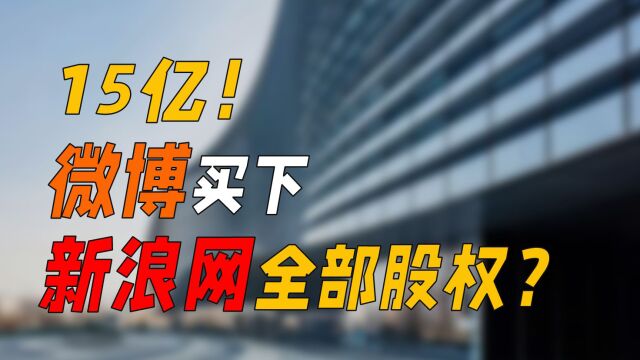 15亿！
微博买下
新浪网全部股权？